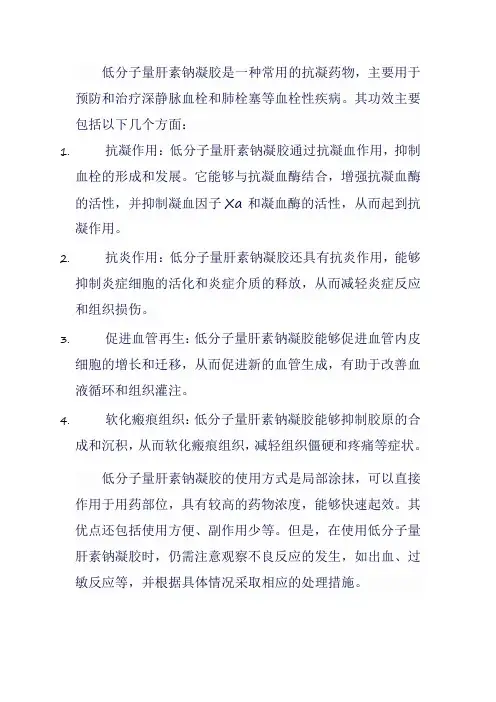 低分子量肝素钠凝胶是一种常用的抗凝药物，主要用于预防和治疗深静脉血栓和肺栓塞等血栓性疾病。其功效主要包括以下几个方面：

1. 抗凝作用：低分子量肝素钠凝胶通过抗凝血作用，抑制血栓的形成和发展。它能够与抗凝血酶结合，增强抗凝血酶的活性，并抑制凝血因子 Xa 和凝血酶的活性，从而起到抗凝作用。

2. 抗炎作用：低分子量肝素钠凝胶还具有抗炎作用，能够抑制炎症细胞的活化和炎症介质的释放，从而减轻炎症反应和组织损伤。

3. 促进血管再生：低分子量肝素钠凝胶能够促进血管内皮细胞的增长和迁移，从而促进新的血管生成，有助于改善血液循环和组织灌注。

4. 软化瘢痕组织：低分子量肝素钠凝胶能够抑制胶原的合成和沉积，从而软化瘢痕组织，减轻组织僵硬和疼痛等症状。

低分子量肝素钠凝胶的使用方式是局部涂抹，可以直接作用于用药部位，具有较高的药物浓度，能够快速起效。其优点还包括使用方便、副作用少等。但是，在使用低分子量肝素钠凝胶时，仍需注意观察不良反应的发生，如出血、过敏反应等，并根据具体情况采取相应的处理措施。